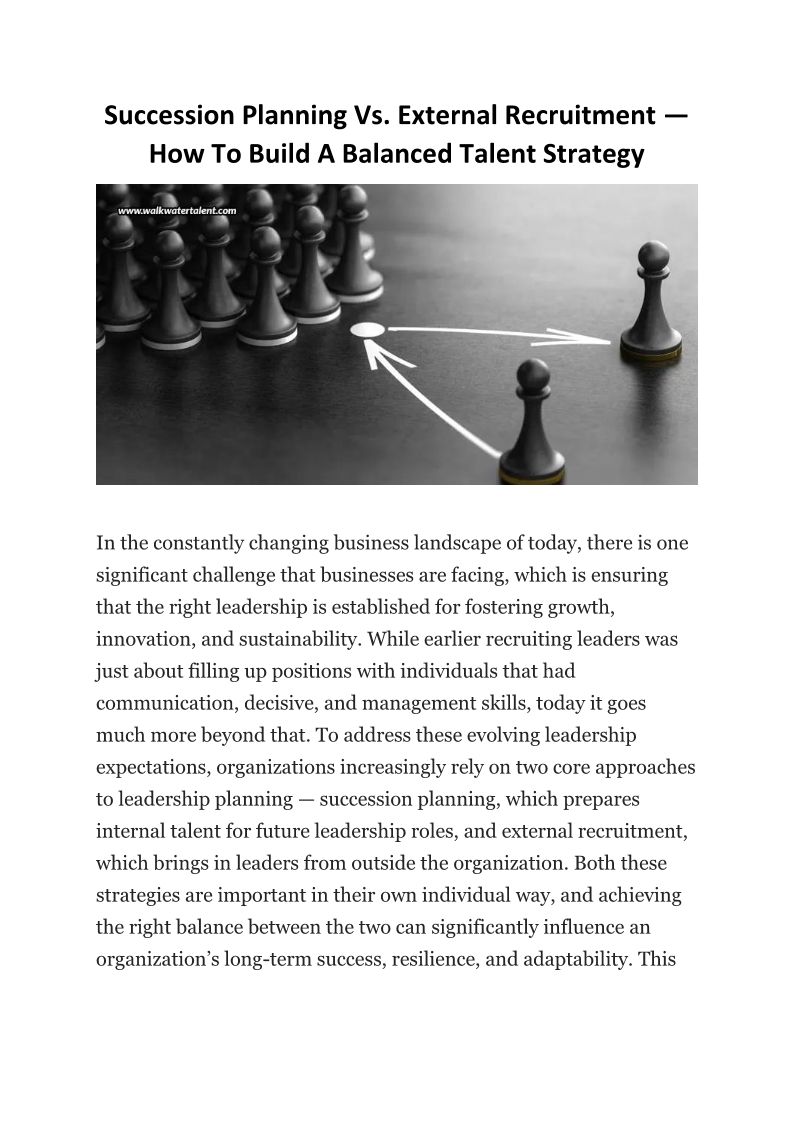 Succession Planning Vs. External Recruitment — How To Build A Balanced Talent Strategy

www.walkwatertalent.com

In the constantly changing business landscape of today, there is one significant challenge that businesses are facing, which is ensuring that the right leadership is established for fostering growth, innovation, and sustainability. While earlier recruiting leaders was just about filling up positions with individuals that had communication, decisive, and management skills, today it goes much more beyond that. To address these evolving leadership expectations, organizations increasingly rely on two core approaches to leadership planning — succession planning, which prepares internal talent for future leadership roles, and external recruitment, which brings in leaders from outside the organization. Both these strategies are important in their own individual way, and achieving the right balance between the two can significantly influence an organization's long-term success, resilience, and adaptability. This